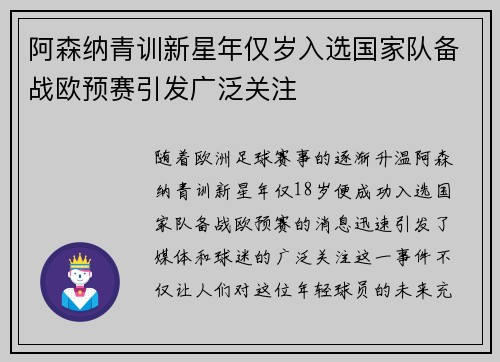 阿森纳青训新星年仅岁入选国家队备战欧预赛引发广泛关注

随着欧洲足球赛事的逐渐升温阿森纳青训新星年仅18岁便成功入选国家队备战欧预赛的消息迅速引发了媒体和球迷的广泛关注这一事件不仅让人们对这位年轻球员的未来充